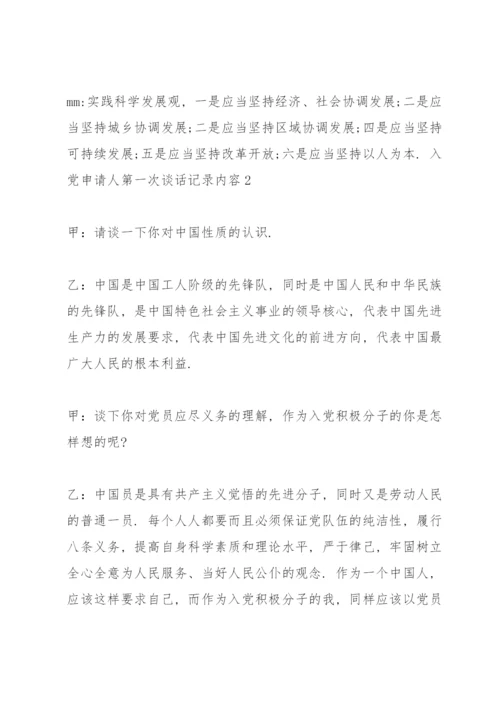 mm:实践科学发展观，一是应当坚持经济、社会协调发展;二是应当坚持城乡协调发展;二是应当坚持区域协调发展;四是应当坚持可持续发展;五是应当坚持改革开放;六是应当坚持以人为本. 入党申请人第一次谈话记录内容 2

甲：请谈一下你对中国性质的认识.

乙：中国是中国工人阶级的先锋队，同时是中国人民和中华民族的先锋队，是中国特色社会主义事业的领导核心，代表中国先进生产力的发展要求，代表中国先进文化的前进方向，代表中国最广大人民的根本利益.

甲：谈下你对党员应尽义务的理解，作为入党积极分子的你是怎样想的呢?

乙：中国员是具有共产主义觉悟的先进分子，同时又是劳动人民的普通一员. 每个人人都要而且必须保证党队伍的纯洁性，履行八条义务，提高自身科学素质和理论水平，严于律己，牢固树立全心全意为人民服务、当好人民公仆的观念. 作为一个中国人，应该这样要求自己，而作为入党积极分子的我，同样应该以党员